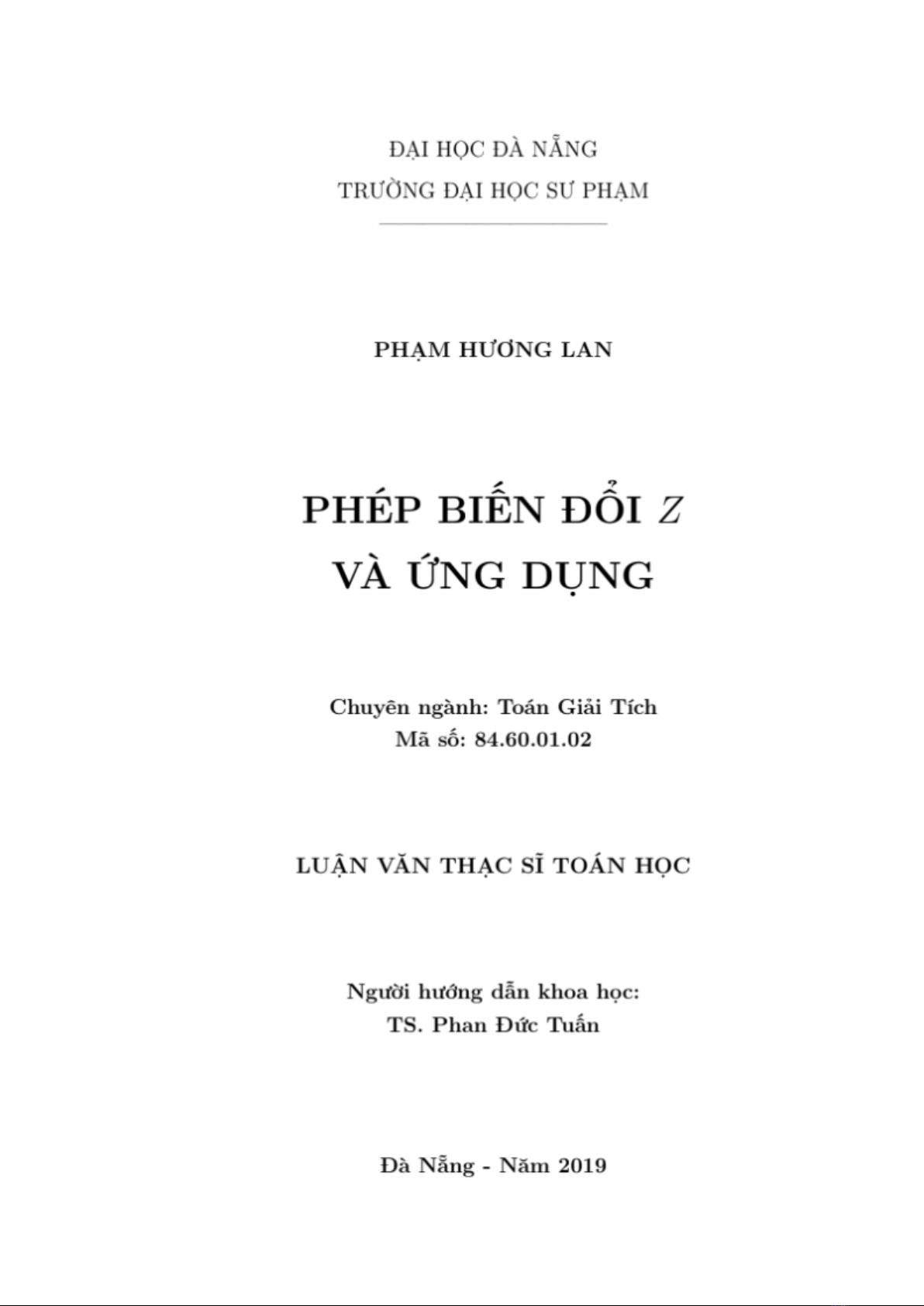 ĐẠI HỌC ĐÀ NẴNG
TRƯỜNG ĐẠI HỌC SƯ PHẠM

PHẠM HƯƠNG LAN

PHÉP BIẾN ĐỔI $Z$
VÀ ỨNG DỤNG

Chuyên ngành: Toán Giải Tích
Mã số: 84.60.01.02

LUẬN VĂN THẠC SĨ TOÁN HỌC

Người hướng dẫn khoa học:
TS. Phan Đức Tuấn

Đà Nẵng - Năm 2019